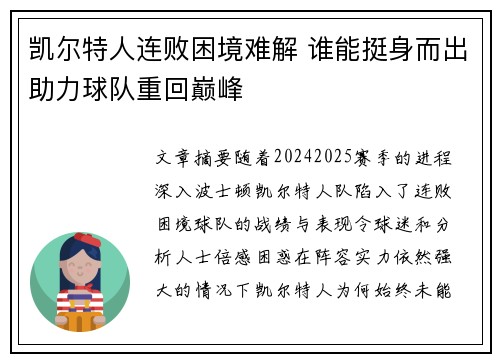 凯尔特人连败困境难解 谁能挺身而出助力球队重回巅峰

文章摘要随着20242025赛季的进程深入波士顿凯尔特人队陷入了连败困境球队的战绩与表现令球迷和分析人士倍感困惑在阵容实力依然强大的情况下凯尔特人为何始终未能